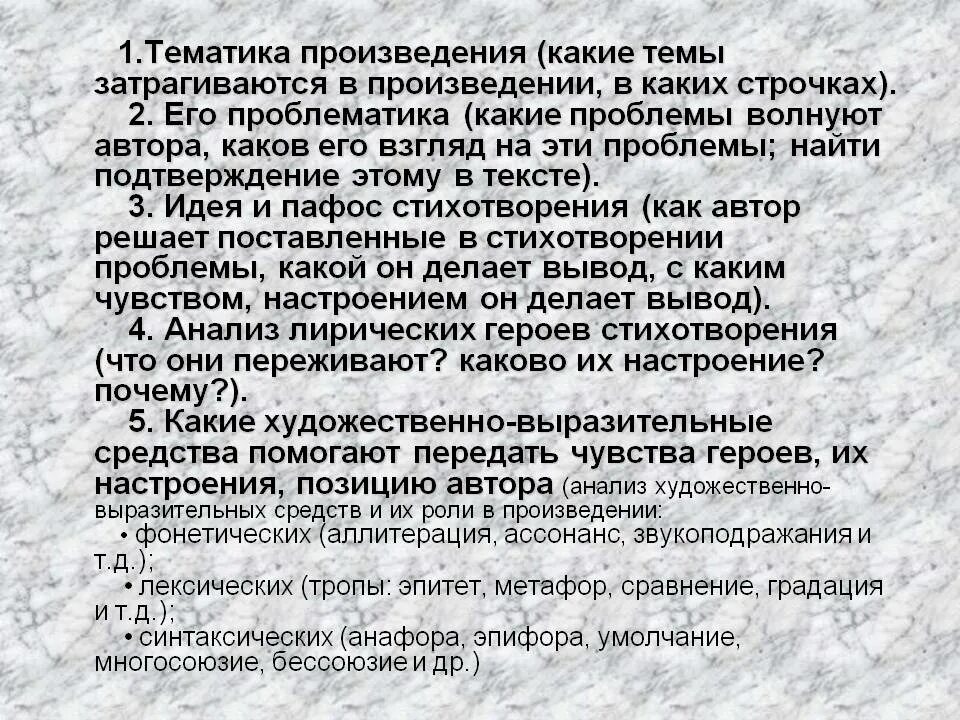 1.Тематика произведения (какие темы затрагиваются в произведении, в каких строчках).

2. Его проблематика (какие проблемы волнуют автора, каков его взгляд на эти проблемы; найти подтверждение этому в тексте).

3. Идея и пафос стихотворения (как автор решает поставленные в стихотворении проблемы, какой он делает вывод, с каким чувством, настроением он делает вывод).

4. Анализ лирических героев стихотворения (что они переживают? каково их настроение? почему?).

5. Какие художественно-выразительные средства помогают передать чувства героев, их настроения, позицию автора (анализ художественно-выразительных средств и их роли в произведении:

• фонетических (аллитерация, ассонанс, звукоподражания и т.д.);

• лексических (тропы: эпитет, метафор, сравнение, градация и т.д.);

• синтаксических (анафора, эпифора, умолчание, многосоюзие, бессоюзие и др.)